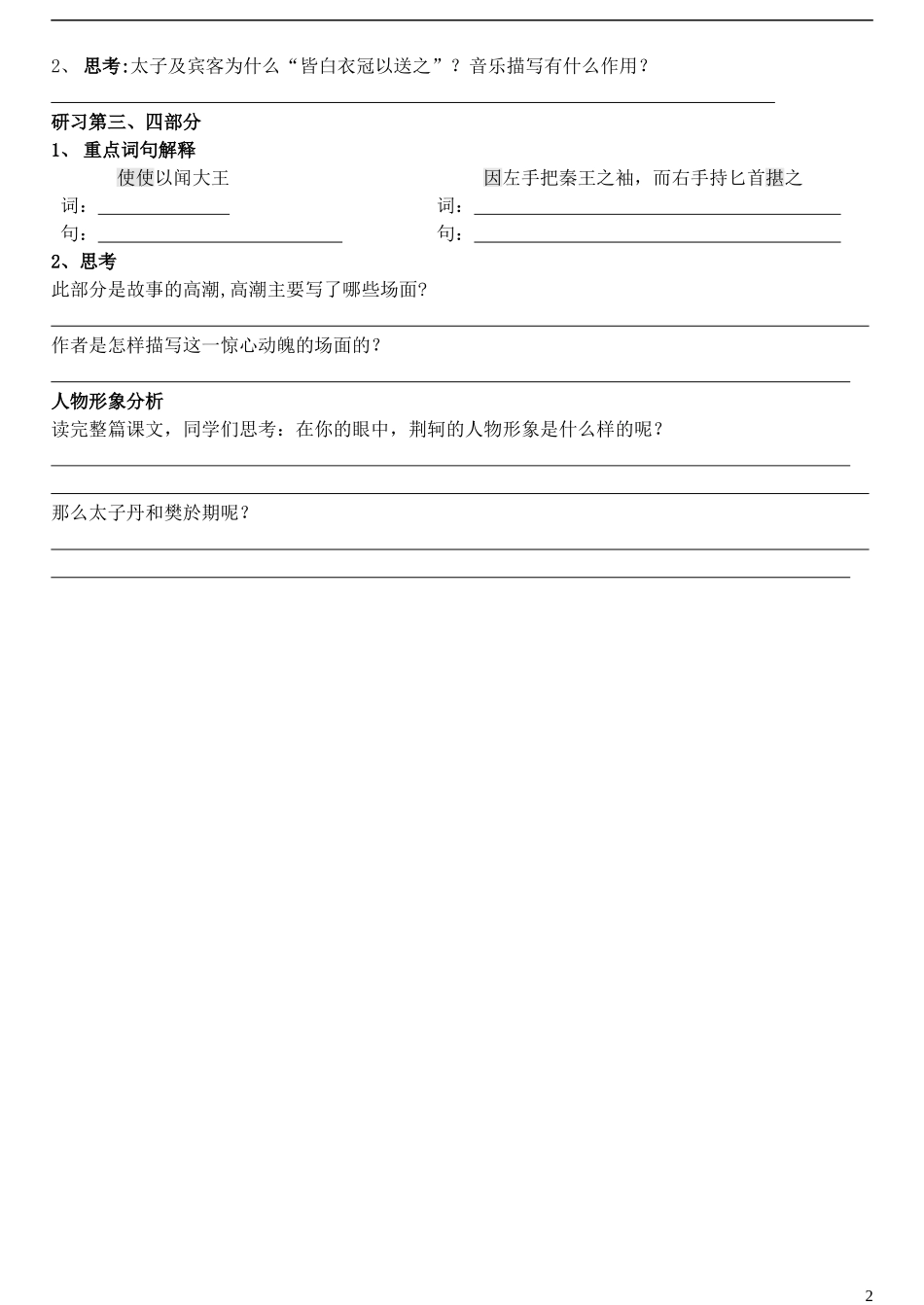 2、 思考:太子及宾客为什么“皆白衣冠以送之”？音乐描写有什么作用？

研习第三、四部分

1、 重点词句解释

使使以闻大王

词：

句：

因左手把秦王之袖，而右手持匕首揕之

词：

句：

2、思考

此部分是故事的高潮,高潮主要写了哪些场面?

作者是怎样描写这一惊心动魄的场面的？

人物形象分析

读完整篇课文，同学们思考：在你的眼中，荆轲的人物形象是什么样的呢？

那么太子丹和樊於期呢？

2